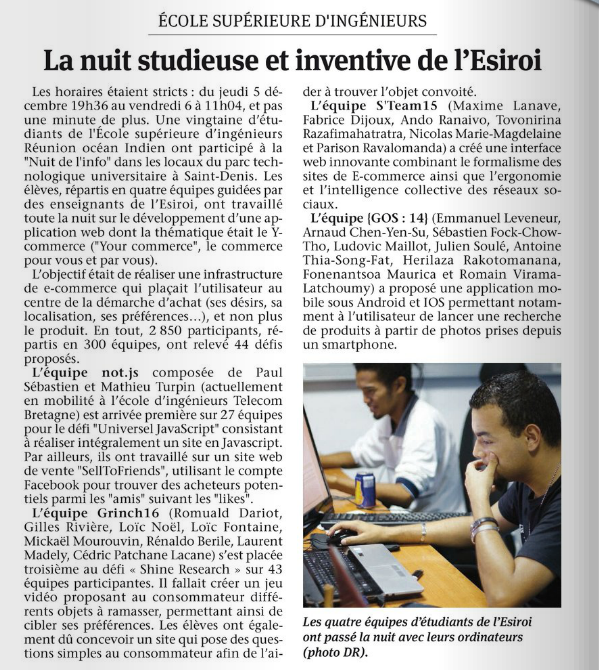 ÉCOLE SUPÉRIEURE D'INGÉNIEURS

La nuit studieuse et inventive de l'Esiroi

Les horaires étaient stricts : du jeudi 5 décembre 19h36 au vendredi 6 à 11h04, et pas une minute de plus. Une vingtaine d'étudiants de l'École supérieure d'ingénieurs Réunion océan Indien ont participé à la "Nuit de l'info" dans les locaux du parc technologique universitaire à Saint-Denis. Les élèves, répartis en quatre équipes guidées par des enseignants de l'Esiroi, ont travaillé toute la nuit sur le développement d'une application web dont la thématique était le Y-commerce ("Your commerce", le commerce pour vous et par vous).

L'objectif était de réaliser une infrastructure de e-commerce qui plaçait l'utilisateur au centre de la démarche d'achat (ses désirs, sa localisation, ses préférences...), et non plus le produit. En tout, 2 850 participants, répartis en 300 équipes, ont relevé 44 défis proposés.

L'équipe not.js composée de Paul Sébastien et Mathieu Turpin (actuellement en mobilité à l'école d'ingénieurs Telecom Bretagne) est arrivée première sur 27 équipes pour le défi "Universel JavaScript" consistant à réaliser intégralement un site en Javascript. Par ailleurs, ils ont travaillé sur un site web de vente "SellToFriends", utilisant le compte Facebook pour trouver des acheteurs potentiels parmi les "amis" suivant les "likes".

L'équipe Grinch16 (Romuald Dariot, Gilles Rivière, Loïc Noël, Loïc Fontaine, Mickaël Mourouvin, Rénaldo Berile, Laurent Madely, Cédric Patchane Lacane) s'est placée troisième au défi « Shine Research » sur 43 équipes participantes. Il fallait créer un jeu vidéo proposant au consommateur différents objets à ramasser, permettant ainsi de cibler ses préférences. Les élèves ont également dû concevoir un site qui pose des questions simples au consommateur afin de l'aider à trouver l'objet convoité.

L'équipe S'Team15 (Maxime Lanave, Fabrice Dijoux, Ando Ranaivo, Tovonirina Razafimahatratra, Nicolas Marie-Magdelaine et Parison Ravalomanda) a créé une interface web innovante combinant le formalisme des sites de E-commerce ainsi que l'ergonomie et l'intelligence collective des réseaux sociaux.

L'équipe {GOS : 14} (Emmanuel Leveneur, Arnaud Chen-Yen-Su, Sébastien Fock-Chow-Tho, Ludovic Maillot, Julien Soulé, Antoine Thia-Song-Fat, Herilaza Rakotomanana, Fonenantsoa Maurica et Romain Virama-Latchoumy) a proposé une application mobile sous Android et IOS permettant notamment à l'utilisateur de lancer une recherche de produits à partir de photos prises depuis un smartphone.

Les quatre équipes d'étudiants de l'Esiroi ont passé la nuit avec leurs ordinateurs (photo DR).